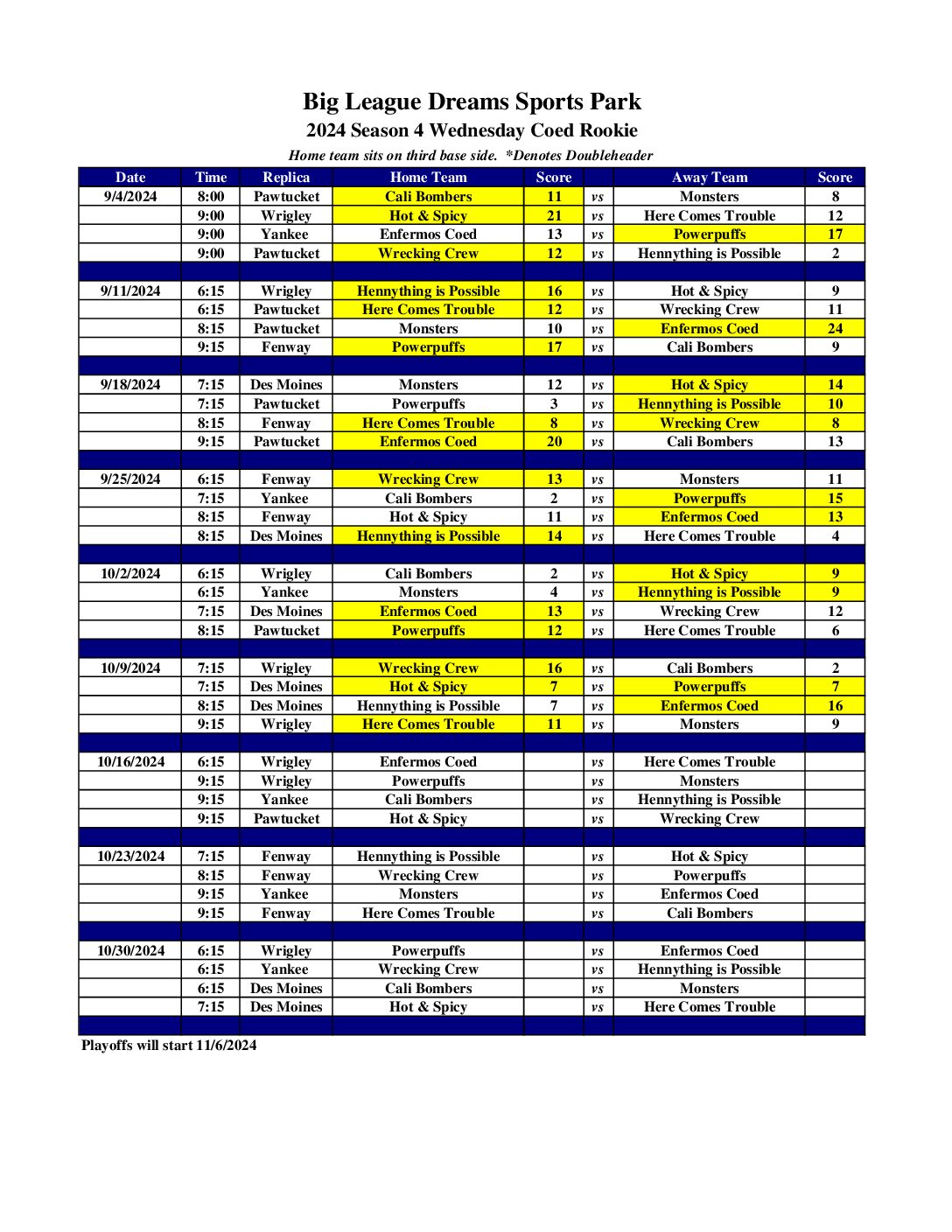 Big League Dreams Sports Park
2024 Season 4 Wednesday Coed Rookie
Home team sits on third base side. *Denotes Doubleheader

| Date | Time | Replica | Home Team | Score | | Away Team | Score |
|---|---|---|---|---|---|---|---|
| 9/4/2024 | 8:00 | Pawtucket | Cali Bombers | 11 | vs | Monsters | 8 |
| | 9:00 | Wrigley | Hot & Spicy | 21 | vs | Here Comes Trouble | 12 |
| | 9:00 | Yankee | Enfermos Coed | 13 | vs | Powerpuffs | 17 |
| | 9:00 | Pawtucket | Wrecking Crew | 12 | vs | Hennything is Possible | 2 |
| | | | | | | | |
| 9/11/2024 | 6:15 | Wrigley | Hennything is Possible | 16 | vs | Hot & Spicy | 9 |
| | 6:15 | Pawtucket | Here Comes Trouble | 12 | vs | Wrecking Crew | 11 |
| | 8:15 | Pawtucket | Monsters | 10 | vs | Enfermos Coed | 24 |
| | 9:15 | Fenway | Powerpuffs | 17 | vs | Cali Bombers | 9 |
| | | | | | | | |
| 9/18/2024 | 7:15 | Des Moines | Monsters | 12 | vs | Hot & Spicy | 14 |
| | 7:15 | Pawtucket | Powerpuffs | 3 | vs | Hennything is Possible | 10 |
| | 8:15 | Fenway | Here Comes Trouble | 8 | vs | Wrecking Crew | 8 |
| | 9:15 | Pawtucket | Enfermos Coed | 20 | vs | Cali Bombers | 13 |
| | | | | | | | |
| 9/25/2024 | 6:15 | Fenway | Wrecking Crew | 13 | vs | Monsters | 11 |
| | 7:15 | Yankee | Cali Bombers | 2 | vs | Powerpuffs | 15 |
| | 8:15 | Fenway | Hot & Spicy | 11 | vs | Enfermos Coed | 13 |
| | 8:15 | Des Moines | Hennything is Possible | 14 | vs | Here Comes Trouble | 4 |
| | | | | | | | |
| 10/2/2024 | 6:15 | Wrigley | Cali Bombers | 2 | vs | Hot & Spicy | 9 |
| | 6:15 | Yankee | Monsters | 4 | vs | Hennything is Possible | 9 |
| | 7:15 | Des Moines | Enfermos Coed | 13 | vs | Wrecking Crew | 12 |
| | 8:15 | Pawtucket | Powerpuffs | 12 | vs | Here Comes Trouble | 6 |
| | | | | | | | |
| 10/9/2024 | 7:15 | Wrigley | Wrecking Crew | 16 | vs | Cali Bombers | 2 |
| | 7:15 | Des Moines | Hot & Spicy | 7 | vs | Powerpuffs | 7 |
| | 8:15 | Des Moines | Hennything is Possible | 7 | vs | Enfermos Coed | 16 |
| | 9:15 | Wrigley | Here Comes Trouble | 11 | vs | Monsters | 9 |
| | | | | | | | |
| 10/16/2024 | 6:15 | Wrigley | Enfermos Coed | | vs | Here Comes Trouble | |
| | 9:15 | Wrigley | Powerpuffs | | vs | Monsters | |
| | 9:15 | Yankee | Cali Bombers | | vs | Hennything is Possible | |
| | 9:15 | Pawtucket | Hot & Spicy | | vs | Wrecking Crew | |
| | | | | | | | |
| 10/23/2024 | 7:15 | Fenway | Hennything is Possible | | vs | Hot & Spicy | |
| | 8:15 | Fenway | Wrecking Crew | | vs | Powerpuffs | |
| | 9:15 | Yankee | Monsters | | vs | Enfermos Coed | |
| | 9:15 | Fenway | Here Comes Trouble | | vs | Cali Bombers | |
| | | | | | | | |
| 10/30/2024 | 6:15 | Wrigley | Powerpuffs | | vs | Enfermos Coed | |
| | 6:15 | Yankee | Wrecking Crew | | vs | Hennything is Possible | |
| | 6:15 | Des Moines | Cali Bombers | | vs | Monsters | |
| | 7:15 | Des Moines | Hot & Spicy | | vs | Here Comes Trouble | |

Playoffs will start 11/6/2024